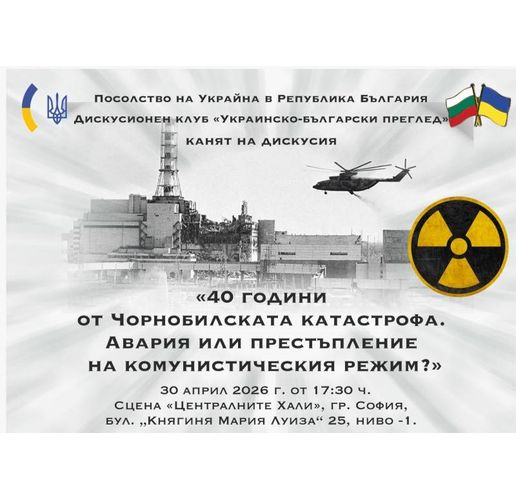 Посолство на Украйна в Република България
Дискусионен клуб «Украинско-български преглед»
канят на дискусия

«40 години
от Чорнобилската катастрофа.
Авария или престъпление
на комунистическия режим?»

30 април 2026 г. от 17:30 ч.
Сцена «Централните Хали», гр. София,
бул. „Княгиня Мария Луиза“ 25, ниво -1.